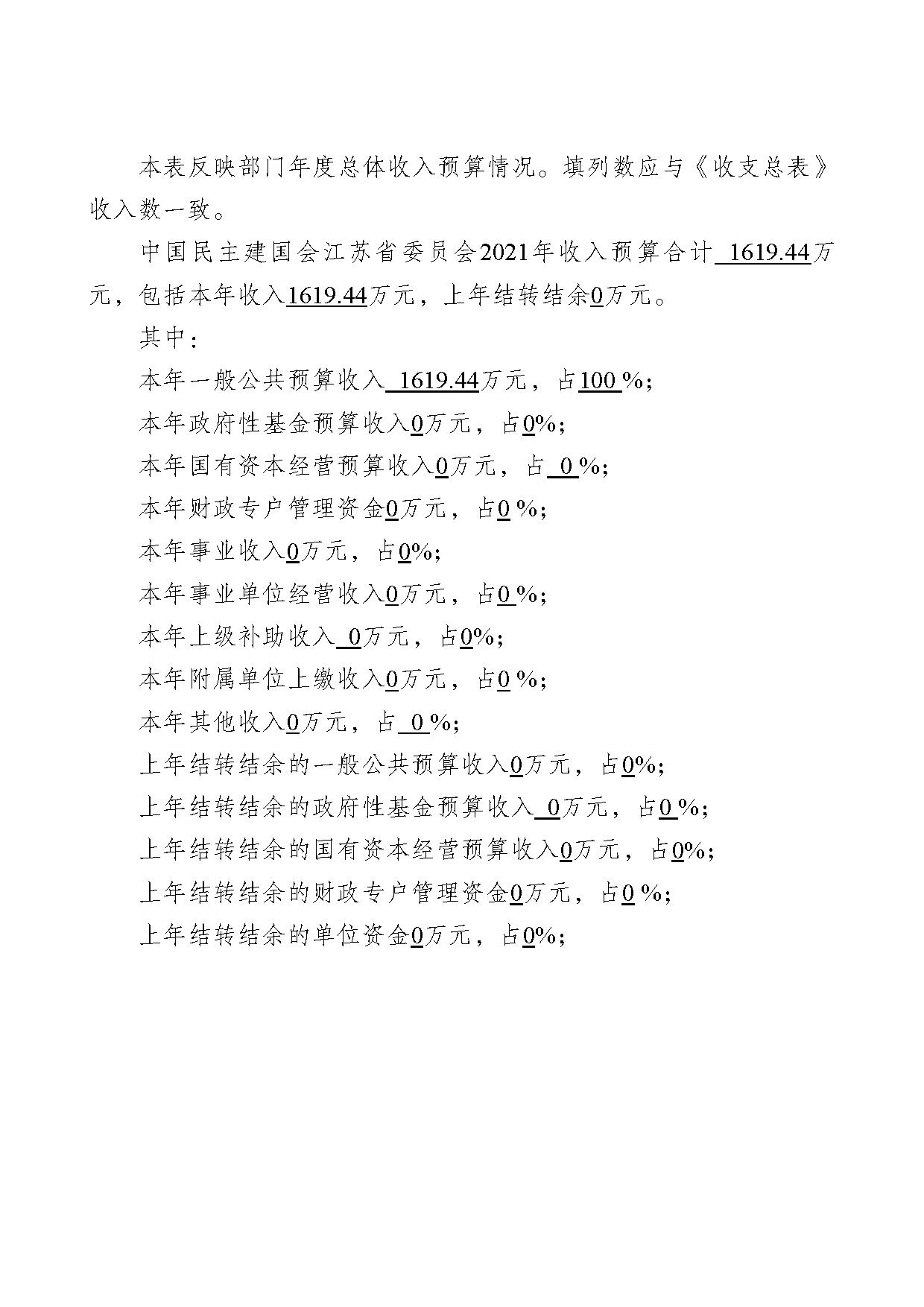 本表反映部门年度总体收入预算情况。填列数应与《收支总表》收入数一致。

中国民主建国会江苏省委员会2021年收入预算合计 1619.44万元，包括本年收入1619.44万元，上年结转结余0万元。

其中：

本年一般公共预算收入 1619.44万元，占100 %；

本年政府性基金预算收入0万元，占0%；

本年国有资本经营预算收入0万元，占 0 %；

本年财政专户管理资金0万元，占0 %；

本年事业收入0万元，占0%；

本年事业单位经营收入0万元，占0 %；

本年上级补助收入 0万元，占0%；

本年附属单位上缴收入0万元，占0 %；

本年其他收入0万元，占 0 %；

上年结转结余的一般公共预算收入0万元，占0%；

上年结转结余的政府性基金预算收入 0万元，占0 %；

上年结转结余的国有资本经营预算收入0万元，占0%；

上年结转结余的财政专户管理资金0万元，占0 %；

上年结转结余的单位资金0万元，占0%；